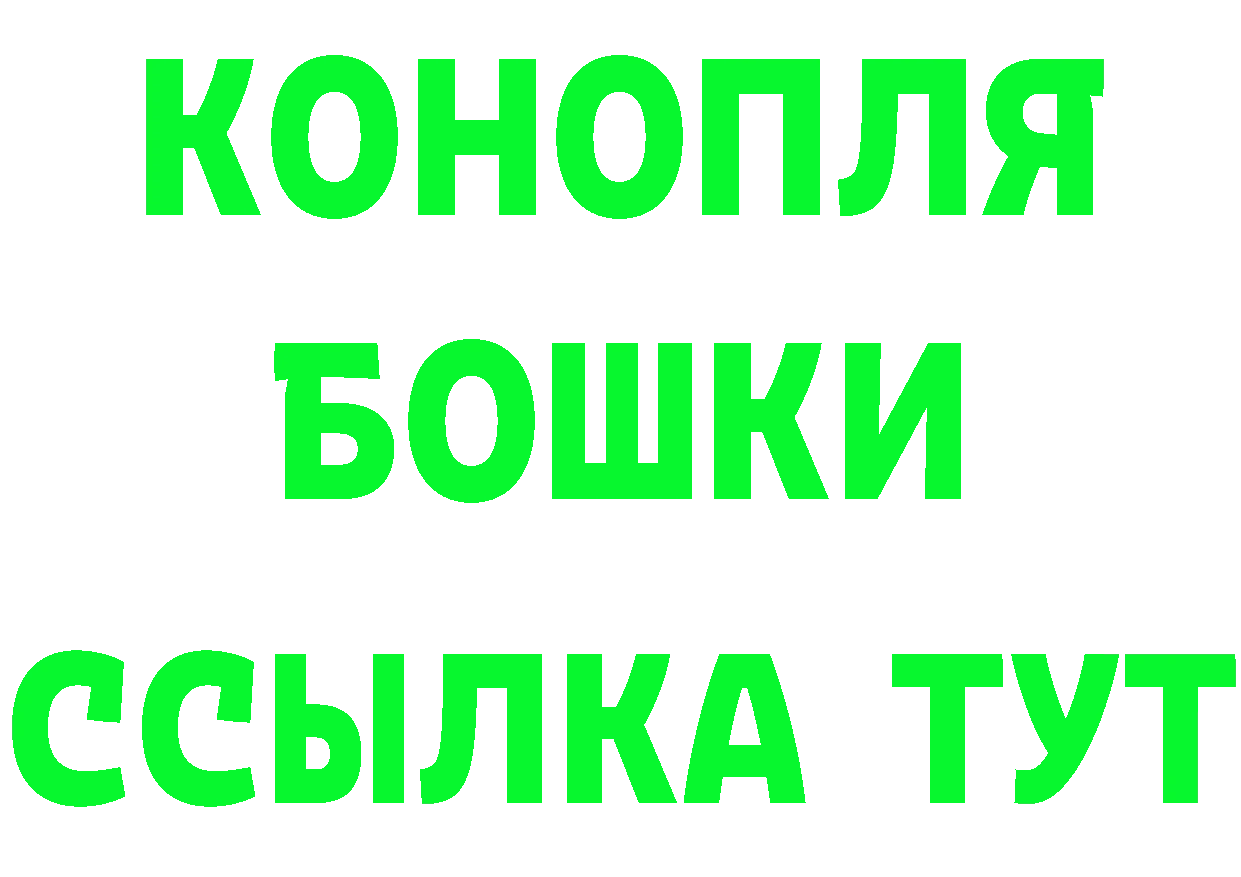 КОНОПЛЯ
БОШКИ
ССЫЛКА ТУТ